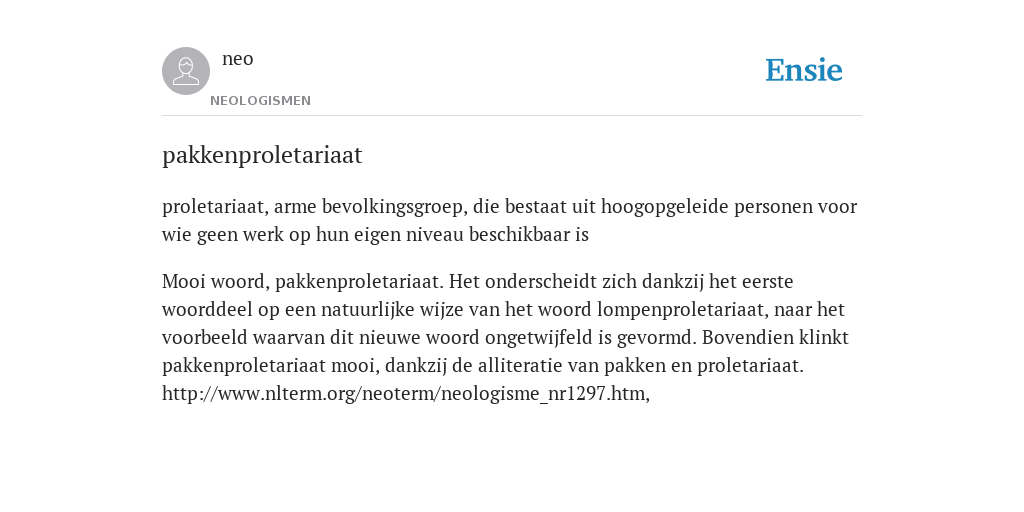 neo
NEOLOGISMEN

Ensie

pakkenproletariaat

proletariaat, arme bevolkingsgroep, die bestaat uit hoogopgeleide personen voor wie geen werk op hun eigen niveau beschikbaar is

Mooi woord, pakkenproletariaat. Het onderscheidt zich dankzij het eerste woorddeel op een natuurlijke wijze van het woord lompenproletariaat, naar het voorbeeld waarvan dit nieuwe woord ongetwijfeld is gevormd. Bovendien klinkt pakkenproletariaat mooi, dankzij de alliteratie van pakken en proletariaat. http://www.nlterm.org/neoterm/neologisme_nr1297.htm,